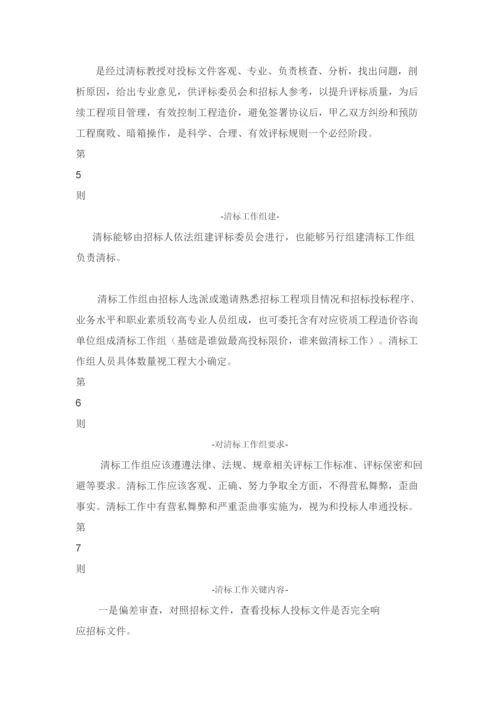 是经过清标教授对投标文件客观、专业、负责核查、分析，找出问题，剖析原因，给出专业意见，供评标委员会和招标人参考，以提升评标质量，为后续工程项目管理，有效控制工程造价，避免签署协议后，甲乙双方纠纷和预防工程腐败、暗箱操作，是科学、合理、有效评标规则一个必经阶段。

第

5

则

-清标工作组建-

清标能够由招标人依法组建评标委员会进行，也能够另行组建清标工作组负责清标。

清标工作组由招标人选派或邀请熟悉招标工程项目情况和招标投标程序、业务水平和职业素质较高专业人员组成，也可委托含有对应资质工程造价咨询单位组成清标工作组（基础是谁做最高投标限价，谁来做清标工作）。清标工作组人员具体数量视工程大小确定。

第

6

则

-对清标工作组要求-

清标工作组应该遵遵法律、法规、规章相关评标工作标准、评标保密和回避等要求。清标工作应该客观、正确、努力争取全方面，不得营私舞弊，歪曲事实。清标工作中有营私舞弊和严重歪曲事实施为，视为和投标人串通投标。

第

7

则

-清标工作关键内容-

一是偏差审查，对照招标文件，查看投标人投标文件是否完全响应招标文件。